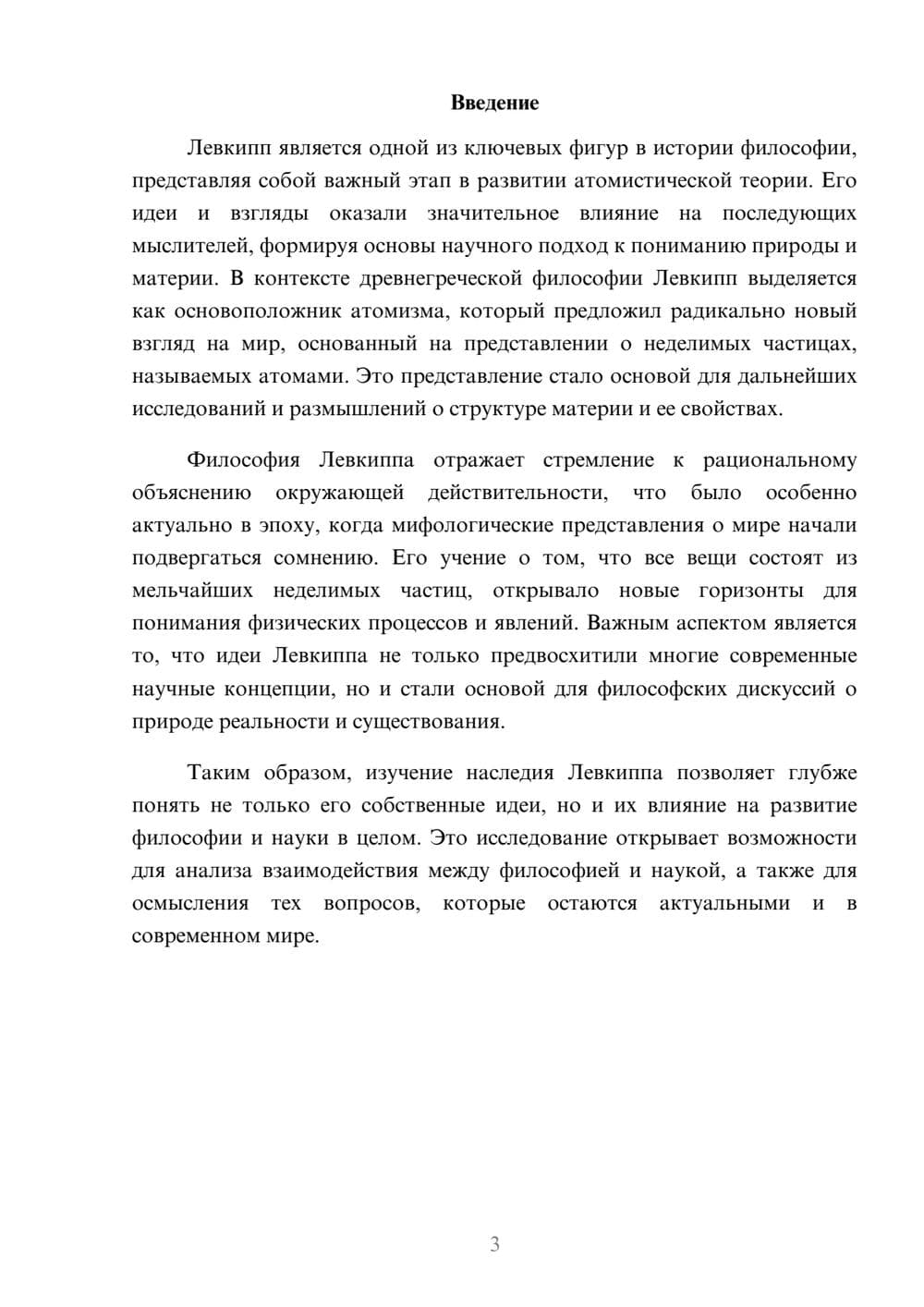 Введение

Левкипп является одной из ключевых фигур в истории философии, представляя собой важный этап в развитии атомистической теории. Его идеи и взгляды оказали значительное влияние на последующих мыслителей, формируя основы научного подход к пониманию природы и материи. В контексте древнегреческой философии Левкипп выделяется как основоположник атомизма, который предложил радикально новый взгляд на мир, основанный на представлении о неделимых частицах, называемых атомами. Это представление стало основой для дальнейших исследований и размышлений о структуре материи и ее свойствах.

Философия Левкиппа отражает стремление к рациональному объяснению окружающей действительности, что было особенно актуально в эпоху, когда мифологические представления о мире начали подвергаться сомнению. Его учение о том, что все вещи состоят из мельчайших неделимых частиц, открывало новые горизонты для понимания физических процессов и явлений. Важным аспектом является то, что идеи Левкиппа не только предвосхитили многие современные научные концепции, но и стали основой для философских дискуссий о природе реальности и существования.

Таким образом, изучение наследия Левкиппа позволяет глубже понять не только его собственные идеи, но и их влияние на развитие философии и науки в целом. Это исследование открывает возможности для анализа взаимодействия между философией и наукой, а также для осмысления тех вопросов, которые остаются актуальными и в современном мире.

3